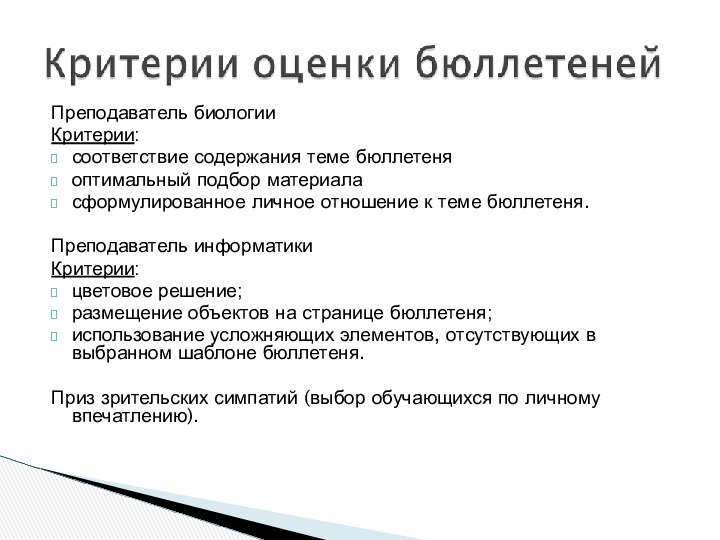 Критерии оценки бюллетеней

Преподаватель биологии
Критерии:
 соответствие содержания теме бюллетеня
 оптимальный подбор материала
 сформулированное личное отношение к теме бюллетеня.

Преподаватель информатики
Критерии:
 цветовое решение;
 размещение объектов на странице бюллетеня;
 использование усложняющих элементов, отсутствующих в выбранном шаблоне бюллетеня.

Приз зрительских симпатий (выбор обучающихся по личному впечатлению).